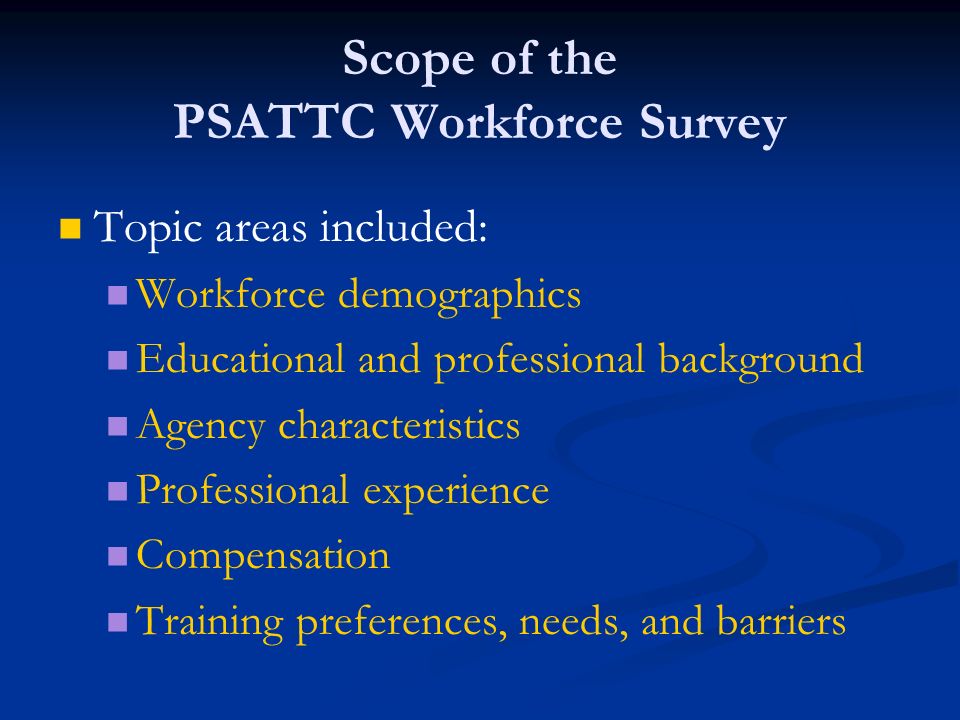 Scope of the
PSATTC Workforce Survey

Topic areas included:
Workforce demographics
Educational and professional background
Agency characteristics
Professional experience
Compensation
Training preferences, needs, and barriers